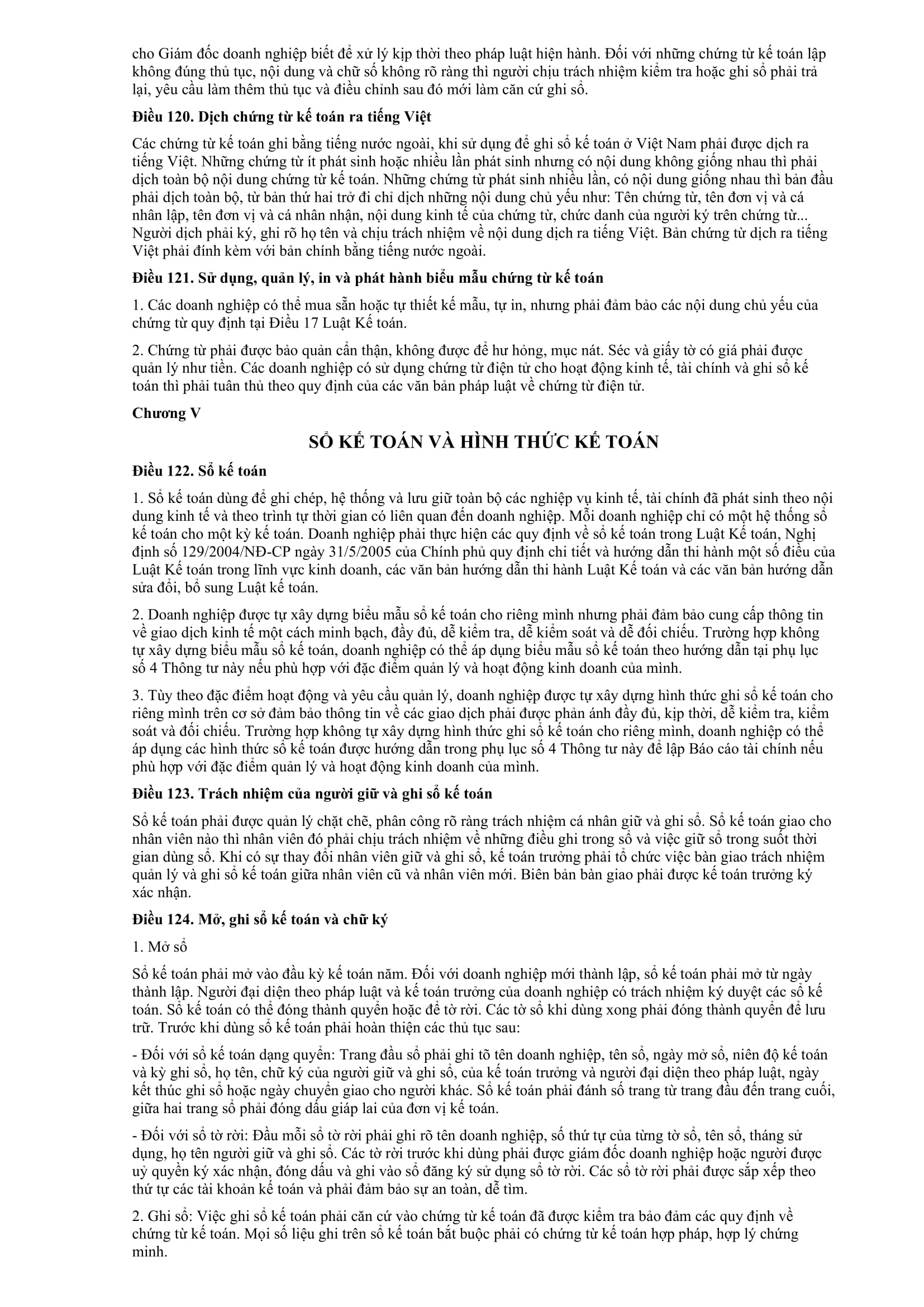 cho Giám đốc doanh nghiệp biết để xử lý kịp thời theo pháp luật hiện hành. Đối với những chứng từ kế toán lập không đúng thủ tục, nội dung và chữ số không rõ ràng thì người chịu trách nhiệm kiểm tra hoặc ghi sổ phải trả lại, yêu cầu làm thêm thủ tục và điều chỉnh sau đó mới làm căn cứ ghi sổ.

Điều 120. Dịch chứng từ kế toán ra tiếng Việt

Các chứng từ kế toán ghi bằng tiếng nước ngoài, khi sử dụng để ghi sổ kế toán ở Việt Nam phải được dịch ra tiếng Việt. Những chứng từ ít phát sinh hoặc nhiều lần phát sinh nhưng có nội dung không giống nhau thì phải dịch toàn bộ nội dung chứng từ kế toán. Những chứng từ phát sinh nhiều lần, có nội dung giống nhau thì bản đầu phải dịch toàn bộ, từ bản thứ hai trở đi chỉ dịch những nội dung chủ yếu như: Tên chứng từ, tên đơn vị và cá nhân lập, tên đơn vị và cá nhân nhận, nội dung kinh tế của chứng từ, chức danh của người ký trên chứng từ... Người dịch phải ký, ghi rõ họ tên và chịu trách nhiệm về nội dung dịch ra tiếng Việt. Bản chứng từ dịch ra tiếng Việt phải đính kèm với bản chính bằng tiếng nước ngoài.

Điều 121. Sử dụng, quản lý, in và phát hành biểu mẫu chứng từ kế toán

1. Các doanh nghiệp có thể mua sẵn hoặc tự thiết kế mẫu, tự in, nhưng phải đảm bảo các nội dung chủ yếu của chứng từ quy định tại Điều 17 Luật Kế toán.

2. Chứng từ phải được bảo quản cẩn thận, không được để hư hỏng, mục nát. Séc và giấy tờ có giá phải được quản lý như tiền. Các doanh nghiệp có sử dụng chứng từ điện tử cho hoạt động kinh tế, tài chính và ghi sổ kế toán thì phải tuân thủ theo quy định của các văn bản pháp luật về chứng từ điện tử.

Chương V

SỔ KẾ TOÁN VÀ HÌNH THỨC KẾ TOÁN

Điều 122. Sổ kế toán

1. Sổ kế toán dùng để ghi chép, hệ thống và lưu giữ toàn bộ các nghiệp vụ kinh tế, tài chính đã phát sinh theo nội dung kinh tế và theo trình tự thời gian có liên quan đến doanh nghiệp. Mỗi doanh nghiệp chỉ có một hệ thống sổ kế toán cho một kỳ kế toán. Doanh nghiệp phải thực hiện các quy định về sổ kế toán trong Luật Kế toán, Nghị định số 129/2004/NĐ-CP ngày 31/5/2005 của Chính phủ quy định chi tiết và hướng dẫn thi hành một số điều của Luật Kế toán trong lĩnh vực kinh doanh, các văn bản hướng dẫn thi hành Luật Kế toán và các văn bản hướng dẫn sửa đổi, bổ sung Luật kế toán.

2. Doanh nghiệp được tự xây dựng biểu mẫu sổ kế toán cho riêng mình nhưng phải đảm bảo cung cấp thông tin về giao dịch kinh tế một cách minh bạch, đầy đủ, dễ kiểm tra, dễ kiểm soát và dễ đối chiếu. Trường hợp không tự xây dựng biểu mẫu sổ kế toán, doanh nghiệp có thể áp dụng biểu mẫu sổ kế toán theo hướng dẫn tại phụ lục số 4 Thông tư này nếu phù hợp với đặc điểm quản lý và hoạt động kinh doanh của mình.

3. Tùy theo đặc điểm hoạt động và yêu cầu quản lý, doanh nghiệp được tự xây dựng hình thức ghi sổ kế toán cho riêng mình trên cơ sở đảm bảo thông tin về các giao dịch phải được phản ánh đầy đủ, kịp thời, dễ kiểm tra, kiểm soát và đối chiếu. Trường hợp không tự xây dựng hình thức ghi sổ kế toán cho riêng mình, doanh nghiệp có thể áp dụng các hình thức sổ kế toán được hướng dẫn trong phụ lục số 4 Thông tư này để lập Báo cáo tài chính nếu phù hợp với đặc điểm quản lý và hoạt động kinh doanh của mình.

Điều 123. Trách nhiệm của người giữ và ghi sổ kế toán

Sổ kế toán phải được quản lý chặt chẽ, phân công rõ ràng trách nhiệm cá nhân giữ và ghi sổ. Sổ kế toán giao cho nhân viên nào thì nhân viên đó phải chịu trách nhiệm về những điều ghi trong sổ và việc giữ sổ trong suốt thời gian dùng sổ. Khi có sự thay đổi nhân viên giữ và ghi sổ, kế toán trưởng phải tổ chức việc bàn giao trách nhiệm quản lý và ghi sổ kế toán giữa nhân viên cũ và nhân viên mới. Biên bản bàn giao phải được kế toán trưởng ký xác nhận.

Điều 124. Mở, ghi sổ kế toán và chữ ký

1. Mở sổ

Sổ kế toán phải mở vào đầu kỳ kế toán năm. Đối với doanh nghiệp mới thành lập, sổ kế toán phải mở từ ngày thành lập. Người đại diện theo pháp luật và kế toán trưởng của doanh nghiệp có trách nhiệm ký duyệt các sổ kế toán. Sổ kế toán có thể đóng thành quyển hoặc để tờ rời. Các tờ sổ khi dùng xong phải đóng thành quyển để lưu trữ. Trước khi dùng sổ kế toán phải hoàn thiện các thủ tục sau:

- Đối với sổ kế toán dạng quyển: Trang đầu sổ phải ghi tõ tên doanh nghiệp, tên sổ, ngày mở sổ, niên độ kế toán và kỳ ghi sổ, họ tên, chữ ký của người giữ và ghi sổ, của kế toán trưởng và người đại diện theo pháp luật, ngày kết thúc ghi sổ hoặc ngày chuyển giao cho người khác. Sổ kế toán phải đánh số trang từ trang đầu đến trang cuối, giữa hai trang sổ phải đóng dấu giáp lai của đơn vị kế toán.

- Đối với sổ tờ rời: Đầu mỗi sổ tờ rời phải ghi rõ tên doanh nghiệp, số thứ tự của từng tờ sổ, tên sổ, tháng sử dụng, họ tên người giữ và ghi sổ. Các tờ rời trước khi dùng phải được giám đốc doanh nghiệp hoặc người được uỷ quyền ký xác nhận, đóng dấu và ghi vào sổ đăng ký sử dụng sổ tờ rời. Các sổ tờ rời phải được sắp xếp theo thứ tự các tài khoản kế toán và phải đảm bảo sự an toàn, dễ tìm.

2. Ghi sổ: Việc ghi sổ kế toán phải căn cứ vào chứng từ kế toán đã được kiểm tra bảo đảm các quy định về chứng từ kế toán. Mọi số liệu ghi trên sổ kế toán bắt buộc phải có chứng từ kế toán hợp pháp, hợp lý chứng minh.